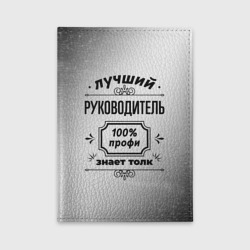 ЛУЧШИЙ
РУКОВОДИТЕЛЬ
100%
профи
знает толк